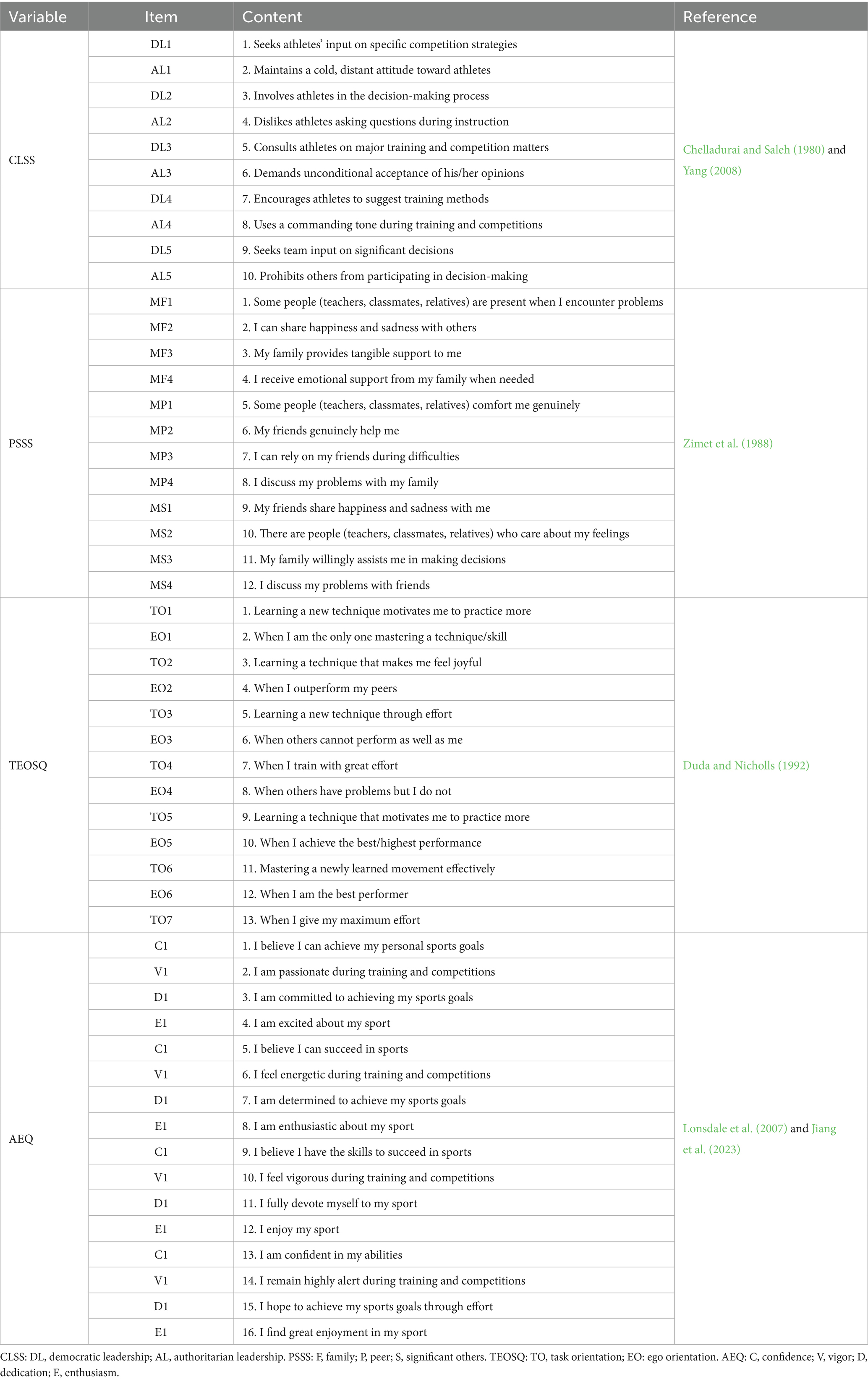 | Variable | Item | Content | Reference |
|---|---|---|---|
| CLSS | DL1 | 1. Seeks athletes' input on specific competition strategies | Chelladurai and Saleh (1980) and Yang (2008) |
| | AL1 | 2. Maintains a cold, distant attitude toward athletes | |
| | DL2 | 3. Involves athletes in the decision-making process | |
| | AL2 | 4. Dislikes athletes asking questions during instruction | |
| | DL3 | 5. Consults athletes on major training and competition matters | |
| | AL3 | 6. Demands unconditional acceptance of his/her opinions | |
| | DL4 | 7. Encourages athletes to suggest training methods | |
| | AL4 | 8. Uses a commanding tone during training and competitions | |
| | DL5 | 9. Seeks team input on significant decisions | |
| | AL5 | 10. Prohibits others from participating in decision-making | |
| PSSS | MF1 | 1. Some people (teachers, classmates, relatives) are present when I encounter problems | Zimet et al. (1988) |
| | MF2 | 2. I can share happiness and sadness with others | |
| | MF3 | 3. My family provides tangible support to me | |
| | MF4 | 4. I receive emotional support from my family when needed | |
| | MP1 | 5. Some people (teachers, classmates, relatives) comfort me genuinely | |
| | MP2 | 6. My friends genuinely help me | |
| | MP3 | 7. I can rely on my friends during difficulties | |
| | MP4 | 8. I discuss my problems with my family | |
| | MS1 | 9. My friends share happiness and sadness with me | |
| | MS2 | 10. There are people (teachers, classmates, relatives) who care about my feelings | |
| | MS3 | 11. My family willingly assists me in making decisions | |
| | MS4 | 12. I discuss my problems with friends | |
| TEOSQ | TO1 | 1. Learning a new technique motivates me to practice more | Duda and Nicholls (1992) |
| | EO1 | 2. When I am the only one mastering a technique/skill | |
| | TO2 | 3. Learning a technique that makes me feel joyful | |
| | EO2 | 4. When I outperform my peers | |
| | TO3 | 5. Learning a new technique through effort | |
| | EO3 | 6. When others cannot perform as well as me | |
| | TO4 | 7. When I train with great effort | |
| | EO4 | 8. When others have problems but I do not | |
| | TO5 | 9. Learning a technique that motivates me to practice more | |
| | EO5 | 10. When I achieve the best/highest performance | |
| | TO6 | 11. Mastering a newly learned movement effectively | |
| | EO6 | 12. When I am the best performer | |
| | TO7 | 13. When I give my maximum effort | |
| AEQ | C1 | 1. I believe I can achieve my personal sports goals | Lonsdale et al. (2007) and Jiang et al. (2023) |
| | V1 | 2. I am passionate during training and competitions | |
| | D1 | 3. I am committed to achieving my sports goals | |
| | E1 | 4. I am excited about my sport | |
| | C1 | 5. I believe I can succeed in sports | |
| | V1 | 6. I feel energetic during training and competitions | |
| | D1 | 7. I am determined to achieve my sports goals | |
| | E1 | 8. I am enthusiastic about my sport | |
| | C1 | 9. I believe I have the skills to succeed in sports | |
| | V1 | 10. I feel vigorous during training and competitions | |
| | D1 | 11. I fully devote myself to my sport | |
| | E1 | 12. I enjoy my sport | |
| | C1 | 13. I am confident in my abilities | |
| | V1 | 14. I remain highly alert during training and competitions | |
| | D1 | 15. I hope to achieve my sports goals through effort | |
| | E1 | 16. I find great enjoyment in my sport | |

CLSS: DL, democratic leadership; AL, authoritarian leadership. PSSS: F, family; P, peer; S, significant others. TEOSQ: TO, task orientation; EO: ego orientation. AEQ: C, confidence; V, vigor; D, dedication; E, enthusiasm.